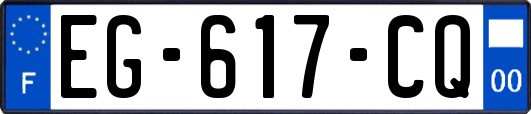 F
EG-617-CQ
00